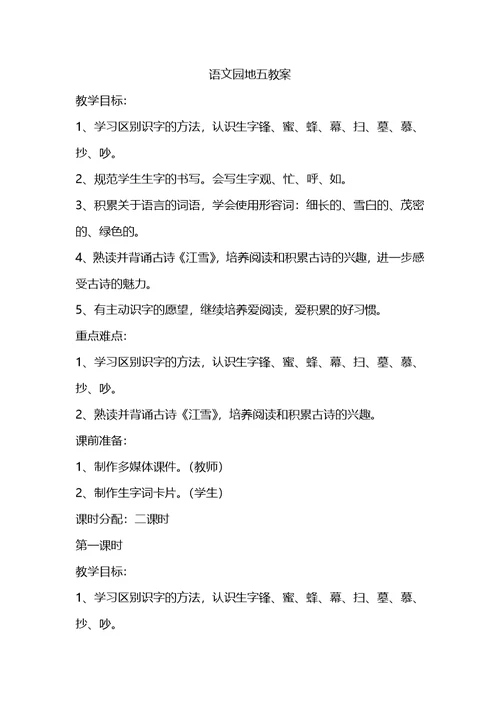 语文园地五教案

教学目标:

1、学习区别识字的方法，认识生字锋、蜜、蜂、幕、扫、墓、慕、抄、吵。

2、规范学生生字的书写。会写生字观、忙、呼、如。

3、积累关于语言的词语，学会使用形容词：细长的、雪白的、茂密的、绿色的。

4、熟读并背诵古诗《江雪》，培养阅读和积累古诗的兴趣，进一步感受古诗的魅力。

5、有主动识字的愿望，继续培养爱阅读，爱积累的好习惯。

重点难点:

1、学习区别识字的方法，认识生字锋、蜜、蜂、幕、扫、墓、慕、抄、吵。

2、熟读并背诵古诗《江雪》，培养阅读和积累古诗的兴趣。

课前准备:

1、制作多媒体课件。(教师)

2、制作生字词卡片。(学生)

课时分配：二课时

第一课时

教学目标:

1、学习区别识字的方法，认识生字锋、蜜、蜂、幕、扫、墓、慕、抄、吵。